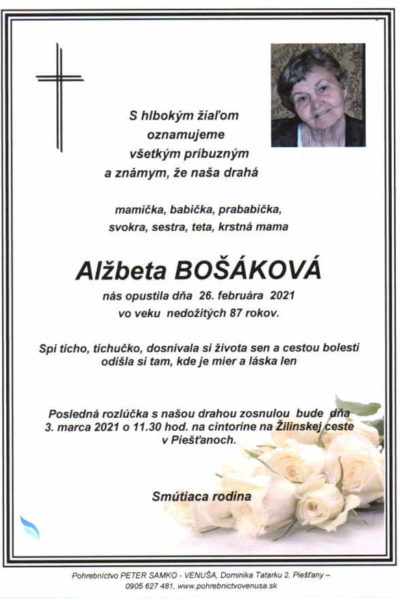 S hlbokým žiaľom oznamujeme všetkým príbuzným a známym, že naša drahá

mamička, babička, prababička, svokra, sestra, teta, krstná mama

Alžbeta BOŠÁKOVÁ

nás opustila dňa 26. februára 2021 vo veku nedožitých 87 rokov.

Spi ticho, tichučko, dosnívala si života sen a cestou bolesti odišla si tam, kde je mier a láska len

Posledná rozlúčka s našou drahou zosnulou bude dňa 3. marca 2021 o 11.30 hod. na cintoríne na Žilinskej ceste v Piešťanoch.

Smútiaca rodina

Pohrebníctvo PETER SAMKO - VENUŠA, Dominika Tatarku 2, Piešťany – 0905 627 481, www.pohrebnictvovenusa.sk